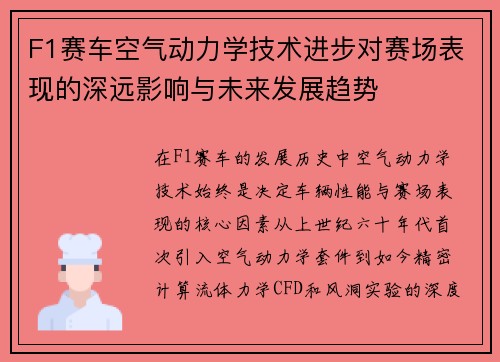 F1赛车空气动力学技术进步对赛场表现的深远影响与未来发展趋势

在F1赛车的发展历史中空气动力学技术始终是决定车辆性能与赛场表现的核心因素从上世纪六十年代首次引入空气动力学套件到如今精密计算流体力学CFD和风洞实验的深度